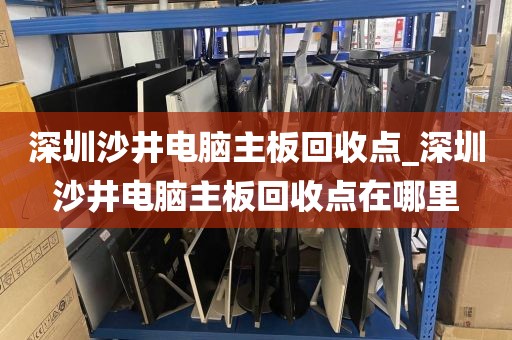 深圳沙井电脑主板回收点_深圳沙井电脑主板回收点在哪里